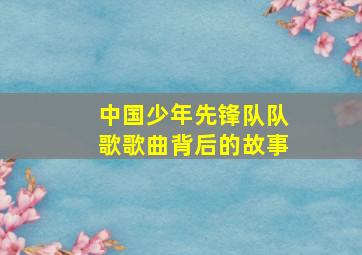 中国少年先锋队队歌歌曲背后的故事